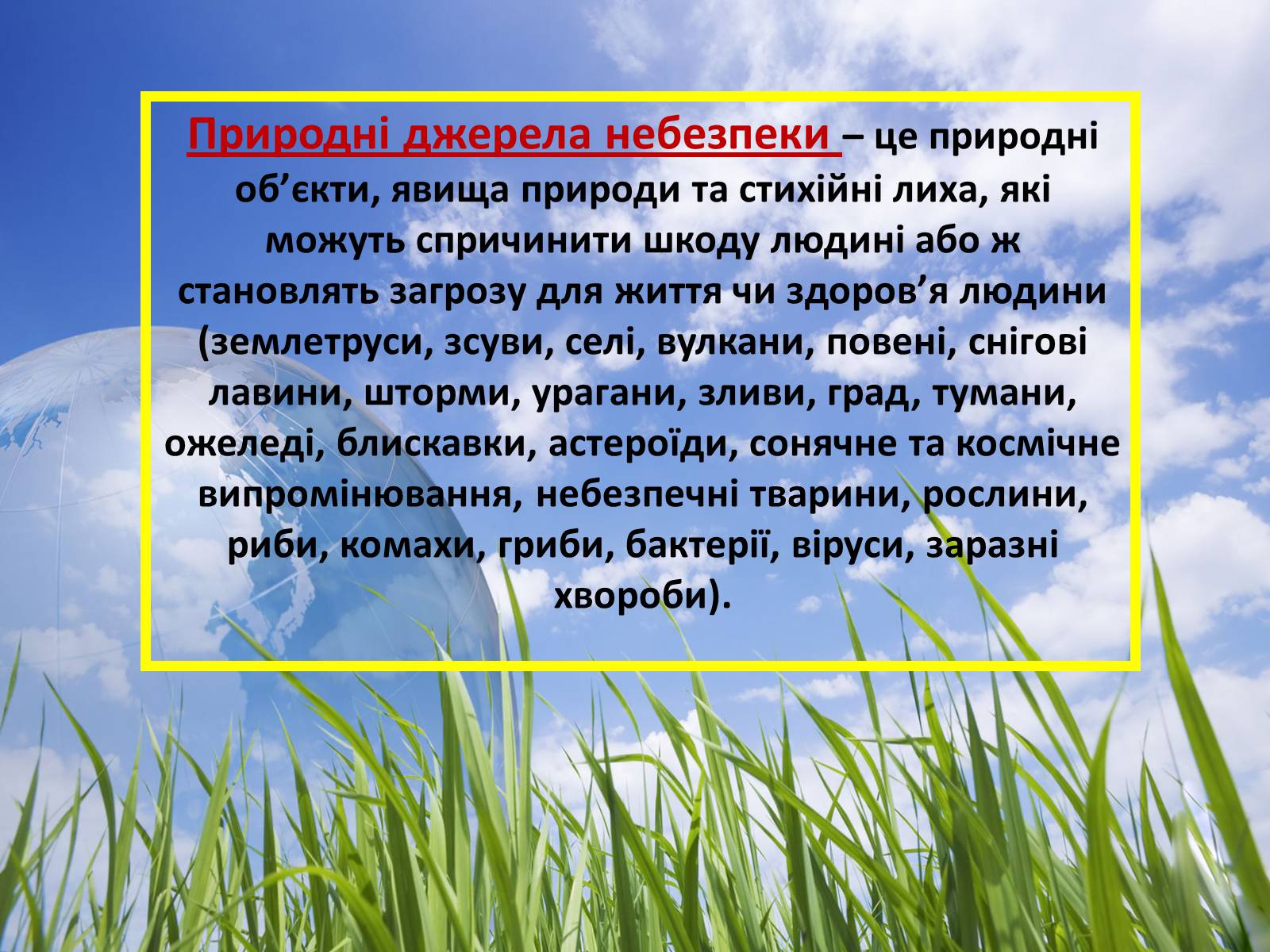 Природні джерела небезпеки – це природні об’єкти, явища природи та стихійні лиха, які можуть спричинити шкоду людині або ж становлять загрозу для життя чи здоров’я людини (землетруси, зсуви, селі, вулкани, повені, снігові лавини, шторми, урагани, зливи, град, тумани, ожеледі, блискавки, астероїди, сонячне та космічне випромінювання, небезпечні тварини, рослини, риби, комахи, гриби, бактерії, віруси, заразні хвороби).